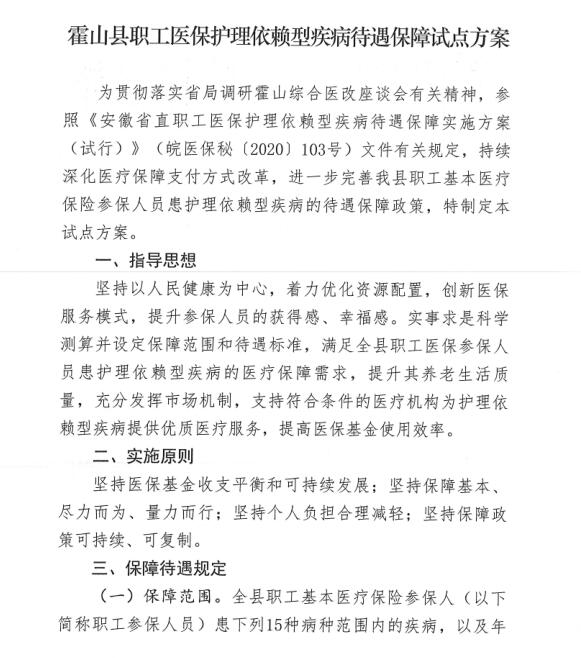 霍山县职工医保护理依赖型疾病待遇保障试点方案

为贯彻落实省局调研霍山综合医改座谈会有关精神，参照《安徽省直职工医保护理依赖型疾病待遇保障实施方案（试行）》（皖医保秘〔2020〕103号）文件有关规定，持续深化医疗保障支付方式改革，进一步完善我县职工基本医疗保险参保人员患护理依赖型疾病的待遇保障政策，特制定本试点方案。

一、指导思想

坚持以人民健康为中心，着力优化资源配置，创新医保服务模式，提升参保人员的获得感、幸福感。实事求是科学测算并设定保障范围和待遇标准，满足全县职工医保参保人员患护理依赖型疾病的医疗保障需求，提升其养老生活质量，充分发挥市场机制，支持符合条件的医疗机构为护理依赖型疾病提供优质医疗服务，提高医保基金使用效率。

二、实施原则

坚持医保基金收支平衡和可持续发展；坚持保障基本、尽力而为、量力而行；坚持个人负担合理减轻；坚持保障政策可持续、可复制。

三、保障待遇规定

（一）保障范围。全县职工基本医疗保险参保人（以下简称职工参保人员）患下列15种病种范围内的疾病，以及年